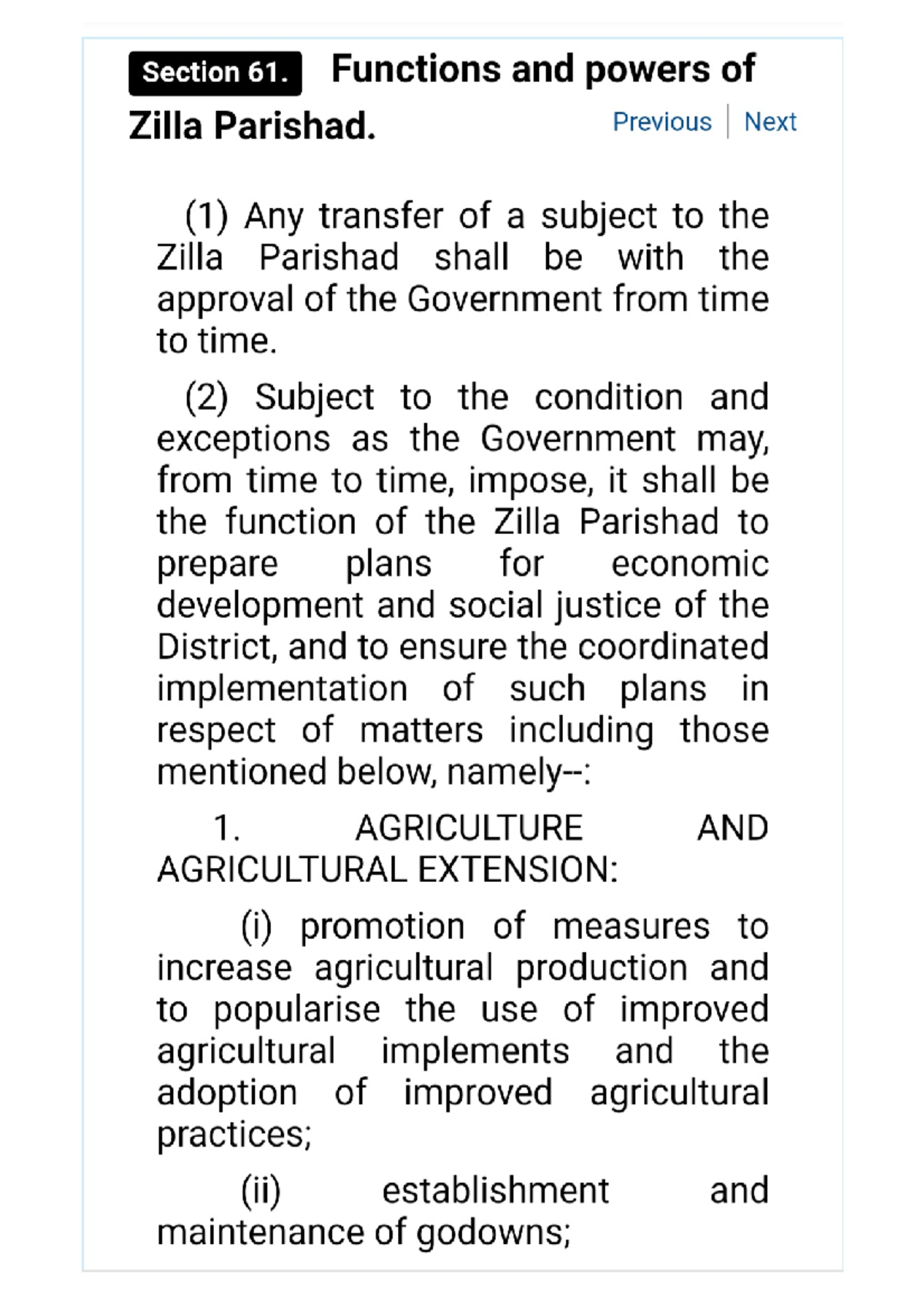 Section 61. Functions and powers of Zilla Parishad.

Previous | Next

(1) Any transfer of a subject to the Zilla Parishad shall be with the approval of the Government from time to time.

(2) Subject to the condition and exceptions as the Government may, from time to time, impose, it shall be the function of the Zilla Parishad to prepare plans for economic development and social justice of the District, and to ensure the coordinated implementation of such plans in respect of matters including those mentioned below, namely--:

1. AGRICULTURE AND AGRICULTURAL EXTENSION:

(i) promotion of measures to increase agricultural production and to popularise the use of improved agricultural implements and the adoption of improved agricultural practices;

(ii) establishment and maintenance of godowns;